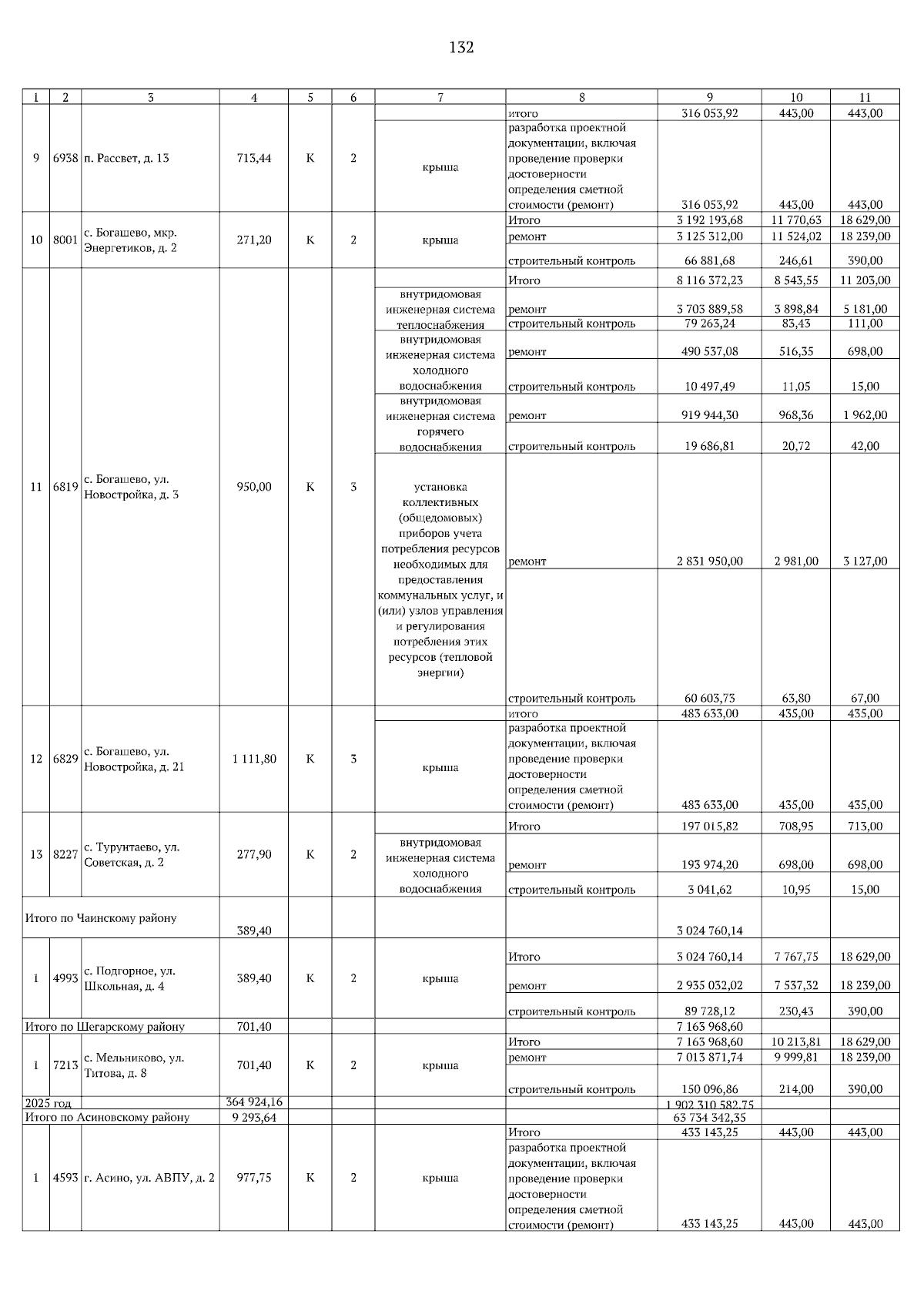 132

| 1 | 2 | 3 | 4 | 5 | 6 | 7 | 8 | 9 | 10 | 11 |
|---|---|---|---|---|---|---|---|---|---|---|
| 9 | 6938 | п. Рассвет, д. 13 | 713,44 | К | 2 | | итого | 316 053,92 | 443,00 | 443,00 |
| | | | | | | крыша | разработка проектной документации, включая проведение проверки достоверности определения сметной стоимости (ремонт) | 316 053,92 | 443,00 | 443,00 |
| 10 | 8001 | с. Богашево, мкр. Энергетиков, д. 2 | 271,20 | К | 2 | крыша | Итого | 3 192 193,68 | 11 770,63 | 18 629,00 |
| | | | | | | | ремонт | 3 125 312,00 | 11 524,02 | 18 239,00 |
| | | | | | | | строительный контроль | 66 881,68 | 246,61 | 390,00 |
| 11 | 6819 | с. Богашево, ул. Новостройка, д. 3 | 950,00 | К | 3 | | Итого | 8 116 372,23 | 8 543,55 | 11 203,00 |
| | | | | | | внутридомовая инженерная система теплоснабжения | ремонт | 3 703 889,58 | 3 898,84 | 5 181,00 |
| | | | | | | | строительный контроль | 79 263,24 | 83,43 | 111,00 |
| | | | | | | внутридомовая инженерная система холодного водоснабжения | ремонт | 490 537,08 | 516,35 | 698,00 |
| | | | | | | | строительный контроль | 10 497,49 | 11,05 | 15,00 |
| | | | | | | внутридомовая инженерная система горячего водоснабжения | ремонт | 919 944,30 | 968,36 | 1 962,00 |
| | | | | | | | строительный контроль | 19 686,81 | 20,72 | 42,00 |
| | | | | | | установка коллективных (общедомовых) приборов учета потребления ресурсов необходимых для предоставления коммунальных услуг, и (или) узлов управления и регулирования потребления этих ресурсов (тепловой энергии) | ремонт | 2 831 950,00 | 2 981,00 | 3 127,00 |
| | | | | | | | строительный контроль | 60 603,73 | 63,80 | 67,00 |
| 12 | 6829 | с. Богашево, ул. Новостройка, д. 21 | 1 111,80 | К | 3 | | итого | 483 633,00 | 435,00 | 435,00 |
| | | | | | | крыша | разработка проектной документации, включая проведение проверки достоверности определения сметной стоимости (ремонт) | 483 633,00 | 435,00 | 435,00 |
| 13 | 8227 | с. Турунтаево, ул. Советская, д. 2 | 277,90 | К | 2 | | Итого | 197 015,82 | 708,95 | 713,00 |
| | | | | | | внутридомовая инженерная система холодного водоснабжения | ремонт | 193 974,20 | 698,00 | 698,00 |
| | | | | | | | строительный контроль | 3 041,62 | 10,95 | 15,00 |
| Итого по Чаинскому району | | | 389,40 | | | | | 3 024 760,14 | | |
| 1 | 4993 | с. Подгорное, ул. Школьная, д. 4 | 389,40 | К | 2 | крыша | Итого | 3 024 760,14 | 7 767,75 | 18 629,00 |
| | | | | | | | ремонт | 2 935 032,02 | 7 537,32 | 18 239,00 |
| | | | | | | | строительный контроль | 89 728,12 | 230,43 | 390,00 |
| Итого по Шегарскому району | | | 701,40 | | | | | 7 163 968,60 | | |
| 1 | 7213 | с. Мельниково, ул. Титова, д. 8 | 701,40 | К | 2 | крыша | Итого | 7 163 968,60 | 10 213,81 | 18 629,00 |
| | | | | | | | ремонт | 7 013 871,74 | 9 999,81 | 18 239,00 |
| | | | | | | | строительный контроль | 150 096,86 | 214,00 | 390,00 |
| 2025 год | | | 364 924,16 | | | | | 1 902 310 582,75 | | |
| Итого по Асиновскому району | | | 9 293,64 | | | | | 63 734 342,35 | | |
| 1 | 4593 | г. Асино, ул. АВПУ, д. 2 | 977,75 | К | 2 | | Итого | 433 143,25 | 443,00 | 443,00 |
| | | | | | | крыша | разработка проектной документации, включая проведение проверки достоверности определения сметной стоимости (ремонт) | 433 143,25 | 443,00 | 443,00 |